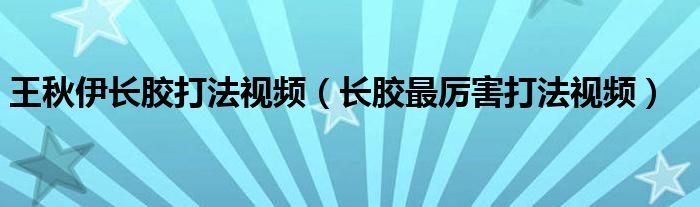 王秋伊长胶打法视频（长胶最厉害打法视频）